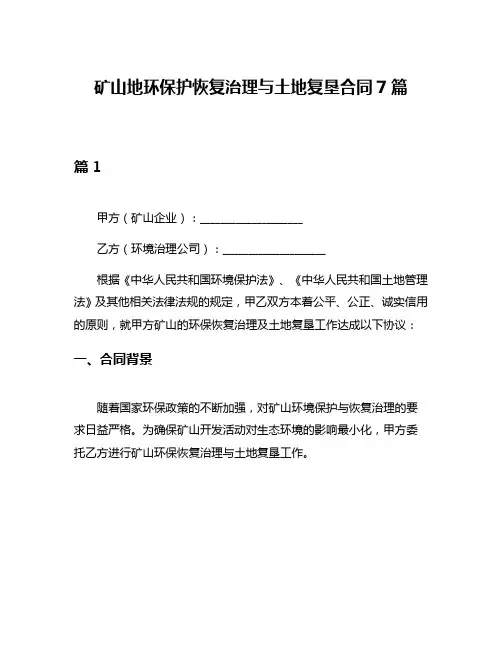 矿山地环保护恢复治理与土地复垦合同7篇

篇1

甲方（矿山企业）：__________________

乙方（环境治理公司）：__________________

根据《中华人民共和国环境保护法》、《中华人民共和国土地管理法》及其他相关法律法规的规定，甲乙双方本着公平、公正、诚实信用的原则，就甲方矿山的环保恢复治理及土地复垦工作达成以下协议：

一、合同背景

随着国家环保政策的不断加强，对矿山环境保护与恢复治理的要求日益严格。为确保矿山开发活动对生态环境的影响最小化，甲方委托乙方进行矿山环保恢复治理与土地复垦工作。